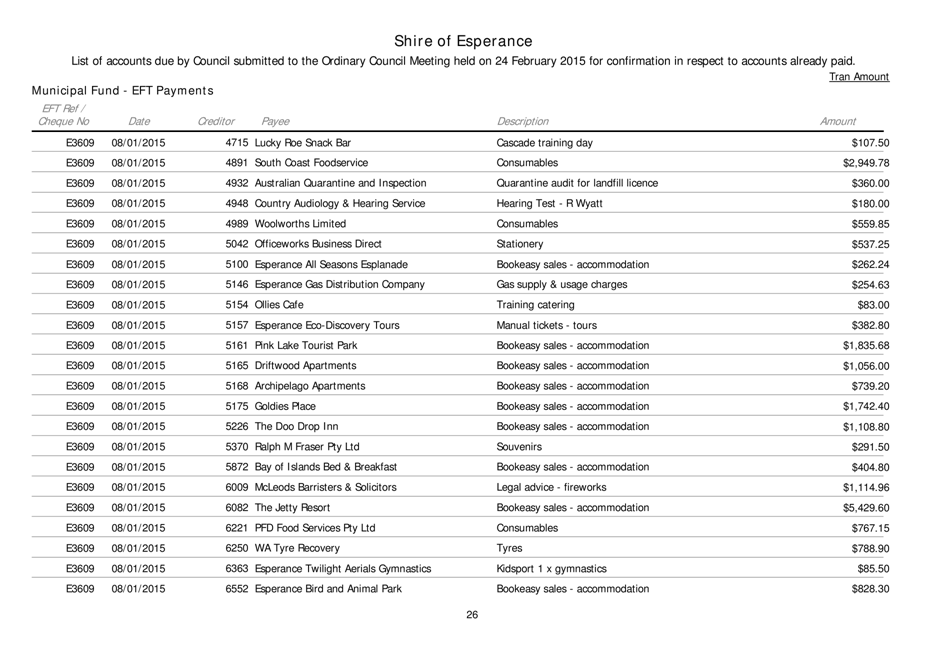 Shire of Esperance

List of accounts due by Council submitted to the Ordinary Council Meeting held on 24 February 2015 for confirmation in respect to accounts already paid.

Tran Amount

Municipal Fund - EFT Payments

| EFT Ref / Cheque No | Date | Creditor | Payee | Description | Amount |
|---|---|---|---|---|---|
| E3609 | 08/01/2015 | 4715 | Lucky Roe Snack Bar | Cascade training day | $107.50 |
| E3609 | 08/01/2015 | 4891 | South Coast Foodservice | Consumables | $2,949.78 |
| E3609 | 08/01/2015 | 4932 | Australian Quarantine and Inspection | Quarantine audit for landfill licence | $360.00 |
| E3609 | 08/01/2015 | 4948 | Country Audiology & Hearing Service | Hearing Test - R Wyatt | $180.00 |
| E3609 | 08/01/2015 | 4989 | Woolworths Limited | Consumables | $559.85 |
| E3609 | 08/01/2015 | 5042 | Officeworks Business Direct | Stationery | $537.25 |
| E3609 | 08/01/2015 | 5100 | Esperance All Seasons Esplanade | Bookeasy sales - accommodation | $262.24 |
| E3609 | 08/01/2015 | 5146 | Esperance Gas Distribution Company | Gas supply & usage charges | $254.63 |
| E3609 | 08/01/2015 | 5154 | Ollies Cafe | Training catering | $83.00 |
| E3609 | 08/01/2015 | 5157 | Esperance Eco-Discovery Tours | Manual tickets - tours | $382.80 |
| E3609 | 08/01/2015 | 5161 | Pink Lake Tourist Park | Bookeasy sales - accommodation | $1,835.68 |
| E3609 | 08/01/2015 | 5165 | Driftwood Apartments | Bookeasy sales - accommodation | $1,056.00 |
| E3609 | 08/01/2015 | 5168 | Archipelago Apartments | Bookeasy sales - accommodation | $739.20 |
| E3609 | 08/01/2015 | 5175 | Goldies Place | Bookeasy sales - accommodation | $1,742.40 |
| E3609 | 08/01/2015 | 5226 | The Doo Drop Inn | Bookeasy sales - accommodation | $1,108.80 |
| E3609 | 08/01/2015 | 5370 | Ralph M Fraser Pty Ltd | Souvenirs | $291.50 |
| E3609 | 08/01/2015 | 5872 | Bay of Islands Bed & Breakfast | Bookeasy sales - accommodation | $404.80 |
| E3609 | 08/01/2015 | 6009 | McLeods Barristers & Solicitors | Legal advice - fireworks | $1,114.96 |
| E3609 | 08/01/2015 | 6082 | The Jetty Resort | Bookeasy sales - accommodation | $5,429.60 |
| E3609 | 08/01/2015 | 6221 | PFD Food Services Pty Ltd | Consumables | $767.15 |
| E3609 | 08/01/2015 | 6250 | WA Tyre Recovery | Tyres | $788.90 |
| E3609 | 08/01/2015 | 6363 | Esperance Twilight Aerials Gymnastics | Kidsport 1 x gymnastics | $85.50 |
| E3609 | 08/01/2015 | 6552 | Esperance Bird and Animal Park | Bookeasy sales - accommodation | $828.30 |

26